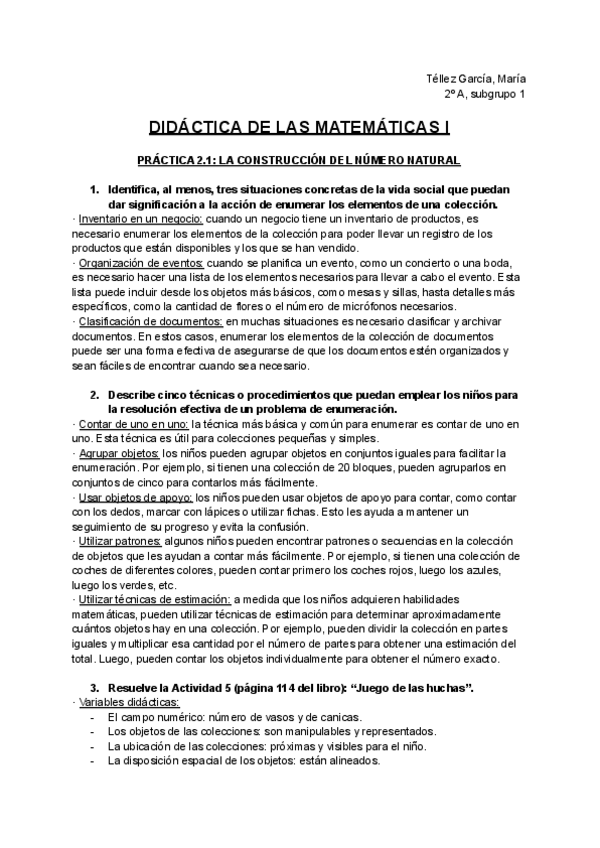 Téllez García, María
2º A, subgrupo 1

DIDÁCTICA DE LAS MATEMÁTICAS I

PRÁCTICA 2.1: LA CONSTRUCCIÓN DEL NÚMERO NATURAL

1. Identifica, al menos, tres situaciones concretas de la vida social que puedan dar significación a la acción de enumerar los elementos de una colección.

· Inventario en un negocio: cuando un negocio tiene un inventario de productos, es necesario enumerar los elementos de la colección para poder llevar un registro de los productos que están disponibles y los que se han vendido.

· Organización de eventos: cuando se planifica un evento, como un concierto o una boda, es necesario hacer una lista de los elementos necesarios para llevar a cabo el evento. Esta lista puede incluir desde los objetos más básicos, como mesas y sillas, hasta detalles más específicos, como la cantidad de flores o el número de micrófonos necesarios.

· Clasificación de documentos: en muchas situaciones es necesario clasificar y archivar documentos. En estos casos, enumerar los elementos de la colección de documentos puede ser una forma efectiva de asegurarse de que los documentos estén organizados y sean fáciles de encontrar cuando sea necesario.

2. Describe cinco técnicas o procedimientos que puedan emplear los niños para la resolución efectiva de un problema de enumeración.

· Contar de uno en uno: la técnica más básica y común para enumerar es contar de uno en uno. Esta técnica es útil para colecciones pequeñas y simples.

· Agrupar objetos: los niños pueden agrupar objetos en conjuntos iguales para facilitar la enumeración. Por ejemplo, si tienen una colección de 20 bloques, pueden agruparlos en conjuntos de cinco para contarlos más fácilmente.

· Usar objetos de apoyo: los niños pueden usar objetos de apoyo para contar, como contar con los dedos, marcar con lápices o utilizar fichas. Esto les ayuda a mantener un seguimiento de su progreso y evita la confusión.

· Utilizar patrones: algunos niños pueden encontrar patrones o secuencias en la colección de objetos que les ayudan a contar más fácilmente. Por ejemplo, si tienen una colección de coches de diferentes colores, pueden contar primero los coches rojos, luego los azules, luego los verdes, etc.

· Utilizar técnicas de estimación: a medida que los niños adquieren habilidades matemáticas, pueden utilizar técnicas de estimación para determinar aproximadamente cuántos objetos hay en una colección. Por ejemplo, pueden dividir la colección en partes iguales y multiplicar esa cantidad por el número de partes para obtener una estimación del total. Luego, pueden contar los objetos individualmente para obtener el número exacto.

3. Resuelve la Actividad 5 (página 114 del libro): “Juego de las huchas”.

· Variables didácticas:
- El campo numérico: número de vasos y de canicas.
- Los objetos de las colecciones: son manipulables y representados.
- La ubicación de las colecciones: próximas y visibles para el niño.
- La disposición espacial de los objetos: están alineados.